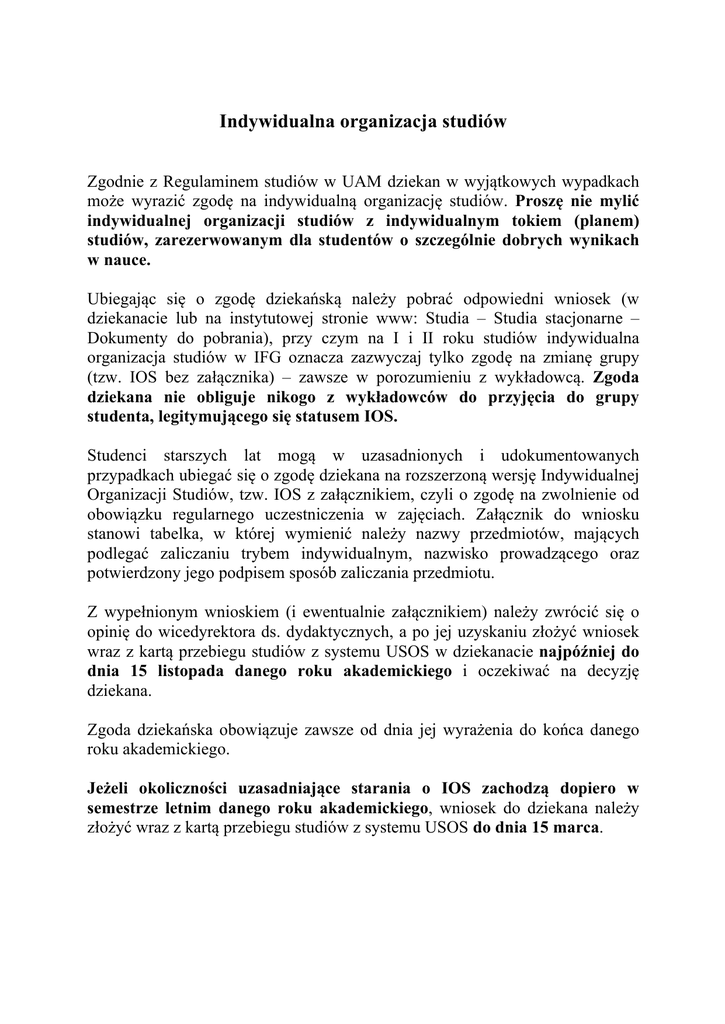 Indywidualna organizacja studiów

Zgodnie z Regulaminem studiów w UAM dziekan w wyjątkowych wypadkach może wyrazić zgodę na indywidualną organizację studiów. Proszę nie mylić indywidualnej organizacji studiów z indywidualnym tokiem (planem) studiów, zarezerwowanym dla studentów o szczególnie dobrych wynikach w nauce.

Ubiegając się o zgodę dziekańską należy pobrać odpowiedni wniosek (w dziekanacie lub na instytutowej stronie www: Studia – Studia stacjonarne – Dokumenty do pobrania), przy czym na I i II roku studiów indywidualna organizacja studiów w IFG oznacza zazwyczaj tylko zgodę na zmianę grupy (tzw. IOS bez załącznika) – zawsze w porozumieniu z wykładowcą. Zgoda dziekana nie obliguje nikogo z wykładowców do przyjęcia do grupy studenta, legitymującego się statusem IOS.

Studenci starszych lat mogą w uzasadnionych i udokumentowanych przypadkach ubiegać się o zgodę dziekana na rozszerzoną wersję Indywidualnej Organizacji Studiów, tzw. IOS z załącznikiem, czyli o zgodę na zwolnienie od obowiązku regularnego uczestniczenia w zajęciach. Załącznik do wniosku stanowi tabelka, w której wymienić należy nazwy przedmiotów, mających podlegać zaliczaniu trybem indywidualnym, nazwisko prowadzącego oraz potwierdzony jego podpisem sposób zaliczania przedmiotu.

Z wypełnionym wnioskiem (i ewentualnie załącznikiem) należy zwrócić się o opinię do wicedyrektora ds. dydaktycznych, a po jej uzyskaniu złożyć wniosek wraz z kartą przebiegu studiów z systemu USOS w dziekanacie najpóźniej do dnia 15 listopada danego roku akademickiego i oczekiwać na decyzję dziekana.

Zgoda dziekańska obowiązuje zawsze od dnia jej wyrażenia do końca danego roku akademickiego.

Jeżeli okoliczności uzasadniające starania o IOS zachodzą dopiero w semestrze letnim danego roku akademickiego, wniosek do dziekana należy złożyć wraz z kartą przebiegu studiów z systemu USOS do dnia 15 marca.